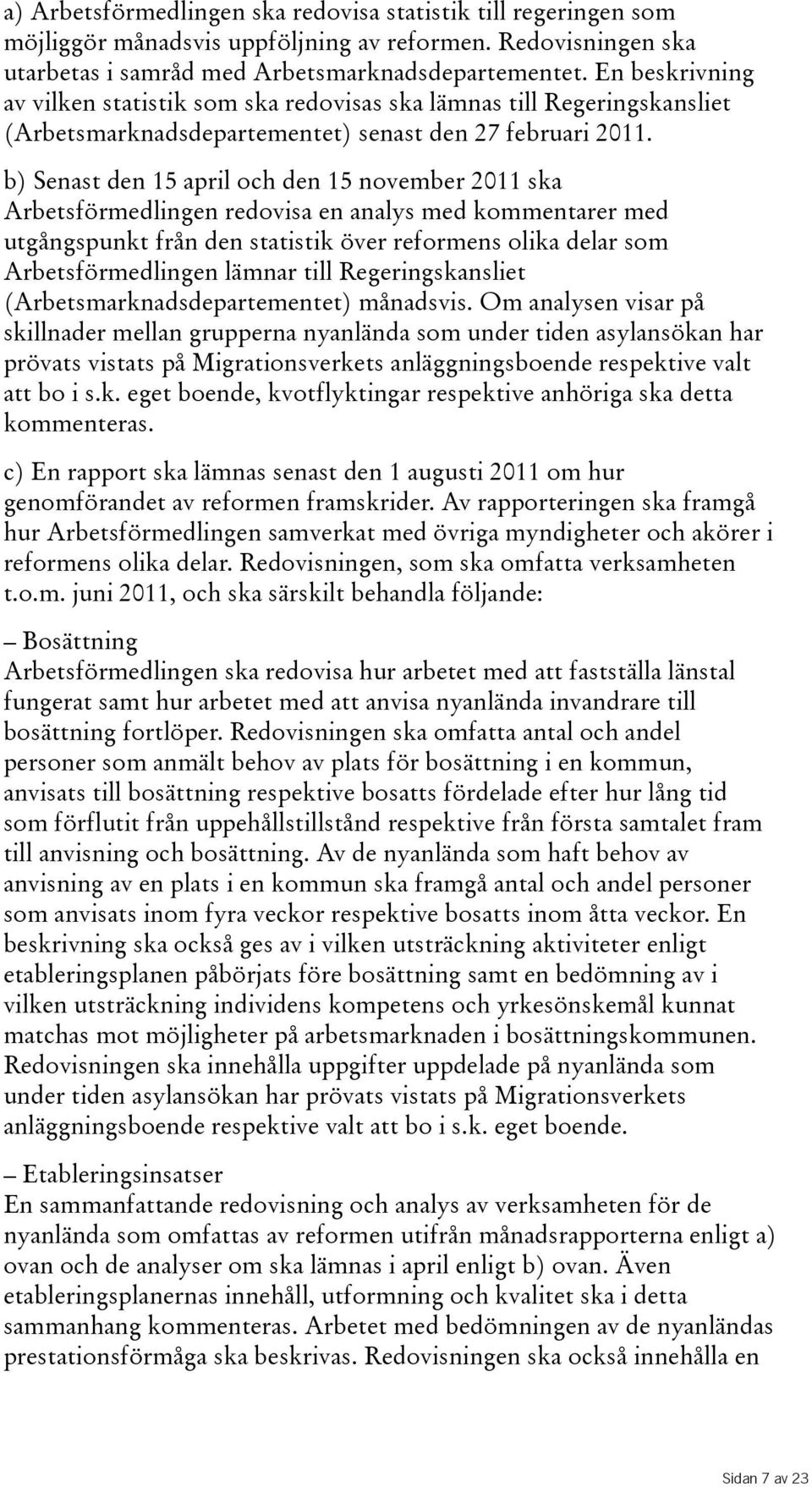 a) Arbetsförmedlingen ska redovisa statistik till regeringen som möjliggör månadsvis uppföljning av reformen. Redovisningen ska utarbetas i samråd med Arbetsmarknadsdepartementet. En beskrivning av vilken statistik som ska redovisas ska lämnas till Regeringskansliet (Arbetsmarknadsdepartementet) senast den 27 februari 2011.

b) Senast den 15 april och den 15 november 2011 ska Arbetsförmedlingen redovisa en analys med kommentarer med utgångspunkt från den statistik över reformens olika delar som Arbetsförmedlingen lämnar till Regeringskansliet (Arbetsmarknadsdepartementet) månadsvis. Om analysen visar på skillnader mellan grupperna nyanlända som under tiden asylansökan har prövats vistats på Migrationsverkets anläggningsboende respektive valt att bo i s.k. eget boende, kvotflyktingar respektive anhöriga ska detta kommenteras.

c) En rapport ska lämnas senast den 1 augusti 2011 om hur genomförandet av reformen framskrider. Av rapporteringen ska framgå hur Arbetsförmedlingen samverkat med övriga myndigheter och akörer i reformens olika delar. Redovisningen, som ska omfatta verksamheten t.o.m. juni 2011, och ska särskilt behandla följande:

– Bosättning
Arbetsförmedlingen ska redovisa hur arbetet med att fastställa länstal fungerat samt hur arbetet med att anvisa nyanlända invandrare till bosättning fortlöper. Redovisningen ska omfatta antal och andel personer som anmält behov av plats för bosättning i en kommun, anvisats till bosättning respektive bosatts fördelade efter hur lång tid som förflutit från uppehållstillstånd respektive från första samtalet fram till anvisning och bosättning. Av de nyanlända som haft behov av anvisning av en plats i en kommun ska framgå antal och andel personer som anvisats inom fyra veckor respektive bosatts inom åtta veckor. En beskrivning ska också ges av i vilken utsträckning aktiviteter enligt etableringsplanen påbörjats före bosättning samt en bedömning av i vilken utsträckning individens kompetens och yrkesönskemål kunnat matchas mot möjligheter på arbetsmarknaden i bosättningskommunen. Redovisningen ska innehålla uppgifter uppdelade på nyanlända som under tiden asylansökan har prövats vistats på Migrationsverkets anläggningsboende respektive valt att bo i s.k. eget boende.

– Etableringsinsatser
En sammanfattande redovisning och analys av verksamheten för de nyanlända som omfattas av reformen utifrån månadsrapporterna enligt a) ovan och de analyser om ska lämnas i april enligt b) ovan. Även etableringsplanernas innehåll, utformning och kvalitet ska i detta sammanhang kommenteras. Arbetet med bedömningen av de nyanländas prestationsförmåga ska beskrivas. Redovisningen ska också innehålla en

Sidan 7 av 23